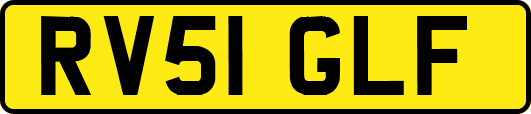 RV51 GLF